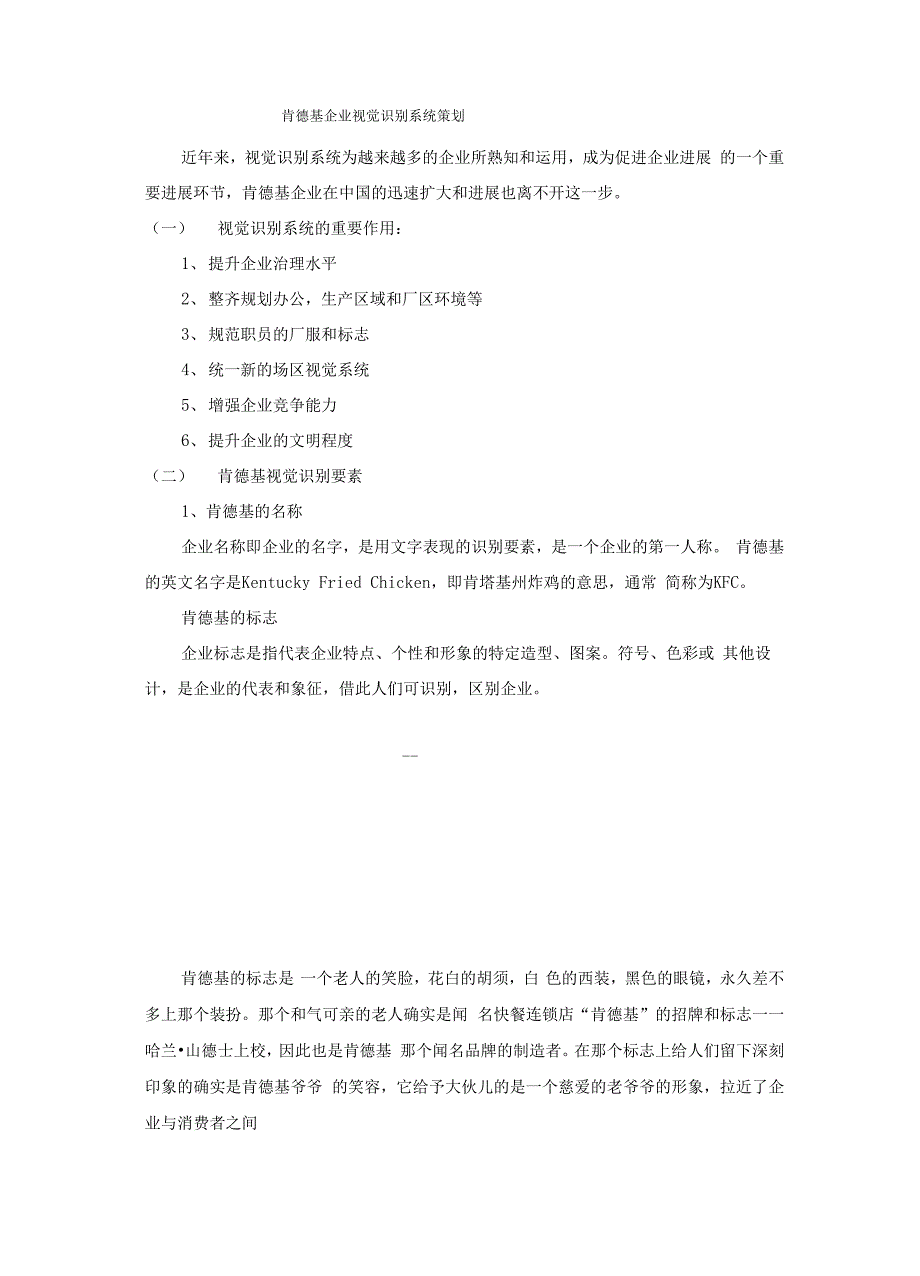 肯德基企业视觉识别系统策划

近年来，视觉识别系统为越来越多的企业所熟知和运用，成为促进企业进展 的一个重要进展环节，肯德基企业在中国的迅速扩大和进展也离不开这一步。

（一）　视觉识别系统的重要作用：

1、提升企业治理水平

2、整齐规划办公，生产区域和厂区环境等

3、规范职员的厂服和标志

4、统一新的场区视觉系统

5、增强企业竞争能力

6、提升企业的文明程度

（二）　肯德基视觉识别要素

1、肯德基的名称

企业名称即企业的名字，是用文字表现的识别要素，是一个企业的第一人称。 肯德基的英文名字是Kentucky Fried Chicken，即肯塔基州炸鸡的意思，通常 简称为KFC。

肯德基的标志

企业标志是指代表企业特点、个性和形象的特定造型、图案。符号、色彩或 其他设计，是企业的代表和象征，借此人们可识别，区别企业。

--

肯德基的标志是 一个老人的笑脸，花白的胡须，白 色的西装，黑色的眼镜，永久差不多上那个装扮。那个和气可亲的老人确实是闻 名快餐连锁店“肯德基”的招牌和标志一一哈兰•山德士上校，因此也是肯德基 那个闻名品牌的制造者。在那个标志上给人们留下深刻印象的确实是肯德基爷爷 的笑容，它给予大伙儿的是一个慈爱的老爷爷的形象，拉近了企业与消费者之间